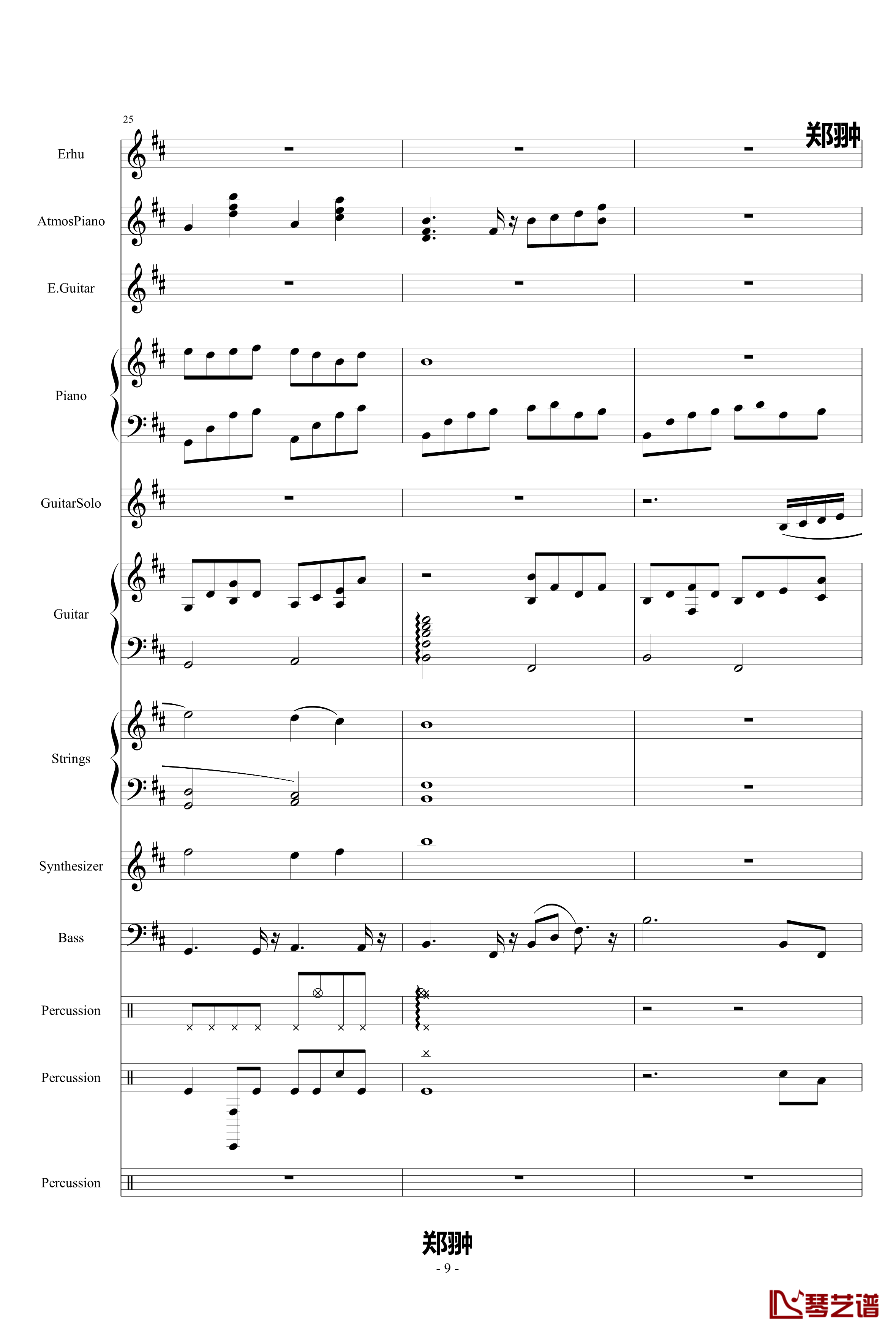 25

郑翀

Erhu

AtmosPiano

E.Guitar

Piano

GuitarSolo

Guitar

Strings

Synthesizer

Bass

Percussion

Percussion

Percussion

郑翀

- 9 -

琴艺谱